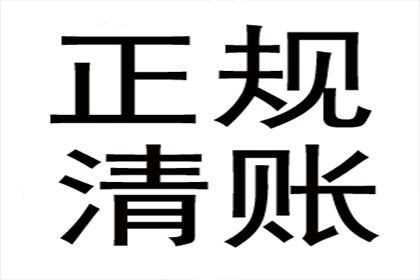 正规
清账